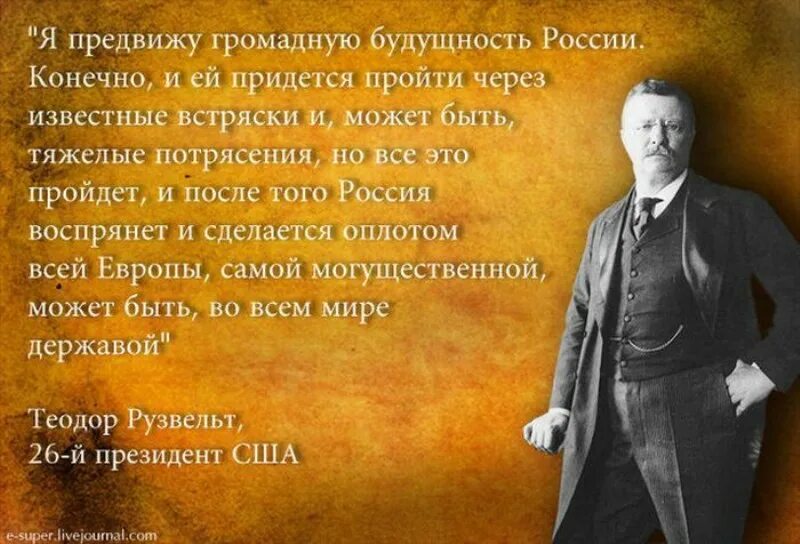 "Я предвижу громадную будущность России. Конечно, и ей придется пройти через известные встряски и, может быть, тяжелые потрясения, но все это пройдет, и после того Россия воспрянет и сделается оплотом всей Европы, самой могущественной, может быть, во всем мире державой"

Теодор Рузвельт,
26-й президент США

e-super.livejournal.com